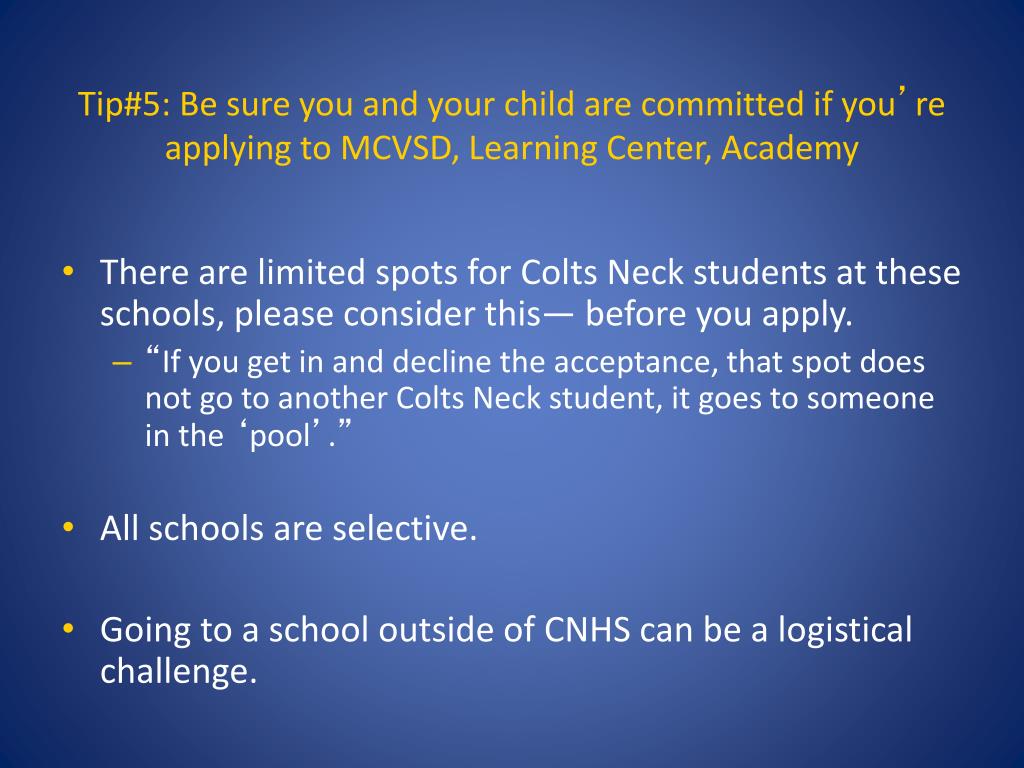 Tip#5: Be sure you and your child are committed if you’re applying to MCVSD, Learning Center, Academy

• There are limited spots for Colts Neck students at these schools, please consider this— before you apply.
– “If you get in and decline the acceptance, that spot does not go to another Colts Neck student, it goes to someone in the ‘pool’.”

• All schools are selective.

• Going to a school outside of CNHS can be a logistical challenge.